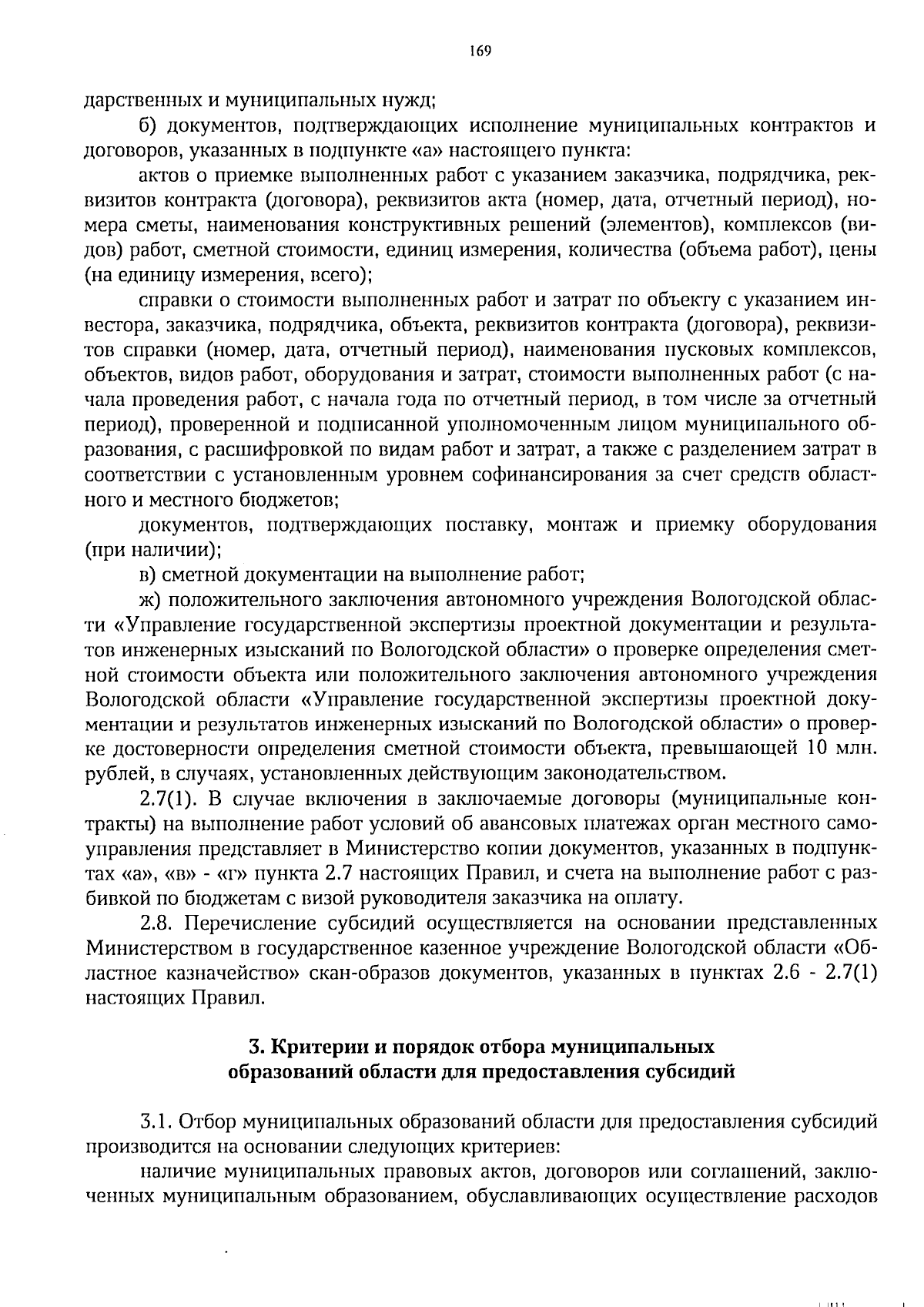 169

дарственных и муниципальных нужд;

б) документов, подтверждающих исполнение муниципальных контрактов и договоров, указанных в подпункте «а» настоящего пункта:

актов о приемке выполненных работ с указанием заказчика, подрядчика, реквизитов контракта (договора), реквизитов акта (номер, дата, отчетный период), номера сметы, наименования конструктивных решений (элементов), комплексов (видов) работ, сметной стоимости, единиц измерения, количества (объема работ), цены (на единицу измерения, всего);

справки о стоимости выполненных работ и затрат по объекту с указанием инвестора, заказчика, подрядчика, объекта, реквизитов контракта (договора), реквизитов справки (номер, дата, отчетный период), наименования пусковых комплексов, объектов, видов работ, оборудования и затрат, стоимости выполненных работ (с начала проведения работ, с начала года по отчетный период, в том числе за отчетный период), проверенной и подписанной уполномоченным лицом муниципального образования, с расшифровкой по видам работ и затрат, а также с разделением затрат в соответствии с установленным уровнем софинансирования за счет средств областного и местного бюджетов;

документов, подтверждающих поставку, монтаж и приемку оборудования (при наличии);

в) сметной документации на выполнение работ;

ж) положительного заключения автономного учреждения Вологодской области «Управление государственной экспертизы проектной документации и результатов инженерных изысканий по Вологодской области» о проверке определения сметной стоимости объекта или положительного заключения автономного учреждения Вологодской области «Управление государственной экспертизы проектной документации и результатов инженерных изысканий по Вологодской области» о проверке достоверности определения сметной стоимости объекта, превышающей 10 млн. рублей, в случаях, установленных действующим законодательством.

2.7(1). В случае включения в заключаемые договоры (муниципальные контракты) на выполнение работ условий об авансовых платежах орган местного самоуправления представляет в Министерство копии документов, указанных в подпунктах «а», «в» - «г» пункта 2.7 настоящих Правил, и счета на выполнение работ с разбивкой по бюджетам с визой руководителя заказчика на оплату.

2.8. Перечисление субсидий осуществляется на основании представленных Министерством в государственное казенное учреждение Вологодской области «Областное казначейство» скан-образов документов, указанных в пунктах 2.6 - 2.7(1) настоящих Правил.

3. Критерии и порядок отбора муниципальных образований области для предоставления субсидий

3.1. Отбор муниципальных образований области для предоставления субсидий производится на основании следующих критериев:

наличие муниципальных правовых актов, договоров или соглашений, заключенных муниципальным образованием, обуславливающих осуществление расходов